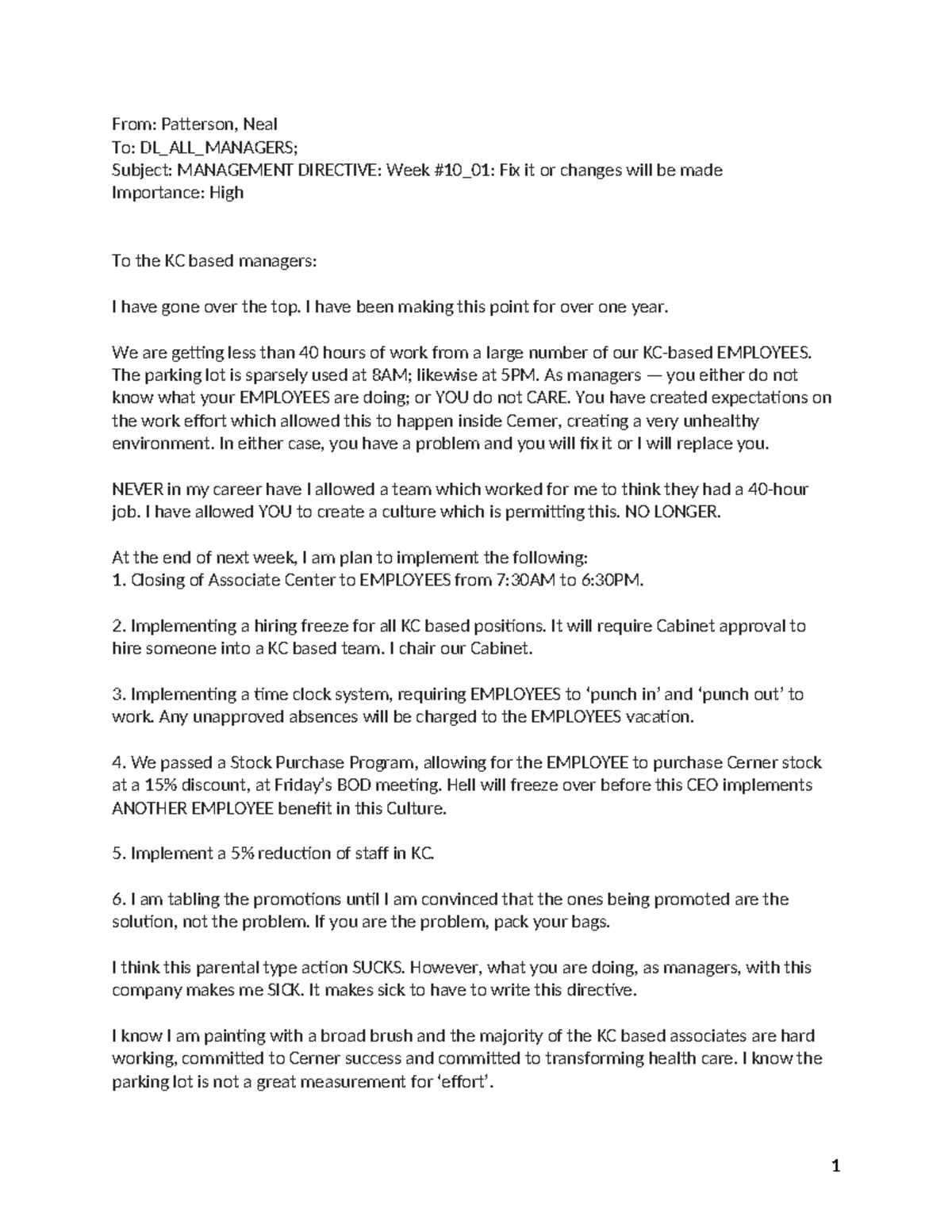 From: Patterson, Neal
To: DL_ALL_MANAGERS;
Subject: MANAGEMENT DIRECTIVE: Week #10_01: Fix it or changes will be made
Importance: High

To the KC based managers:

I have gone over the top. I have been making this point for over one year.

We are getting less than 40 hours of work from a large number of our KC-based EMPLOYEES. The parking lot is sparsely used at 8AM; likewise at 5PM. As managers — you either do not know what your EMPLOYEES are doing; or YOU do not CARE. You have created expectations on the work effort which allowed this to happen inside Cerner, creating a very unhealthy environment. In either case, you have a problem and you will fix it or I will replace you.

NEVER in my career have I allowed a team which worked for me to think they had a 40-hour job. I have allowed YOU to create a culture which is permitting this. NO LONGER.

At the end of next week, I am plan to implement the following:
1. Closing of Associate Center to EMPLOYEES from 7:30AM to 6:30PM.

2. Implementing a hiring freeze for all KC based positions. It will require Cabinet approval to hire someone into a KC based team. I chair our Cabinet.

3. Implementing a time clock system, requiring EMPLOYEES to 'punch in' and 'punch out' to work. Any unapproved absences will be charged to the EMPLOYEES vacation.

4. We passed a Stock Purchase Program, allowing for the EMPLOYEE to purchase Cerner stock at a 15% discount, at Friday's BOD meeting. Hell will freeze over before this CEO implements ANOTHER EMPLOYEE benefit in this Culture.

5. Implement a 5% reduction of staff in KC.

6. I am tabling the promotions until I am convinced that the ones being promoted are the solution, not the problem. If you are the problem, pack your bags.

I think this parental type action SUCKS. However, what you are doing, as managers, with this company makes me SICK. It makes sick to have to write this directive.

I know I am painting with a broad brush and the majority of the KC based associates are hard working, committed to Cerner success and committed to transforming health care. I know the parking lot is not a great measurement for 'effort'.

1